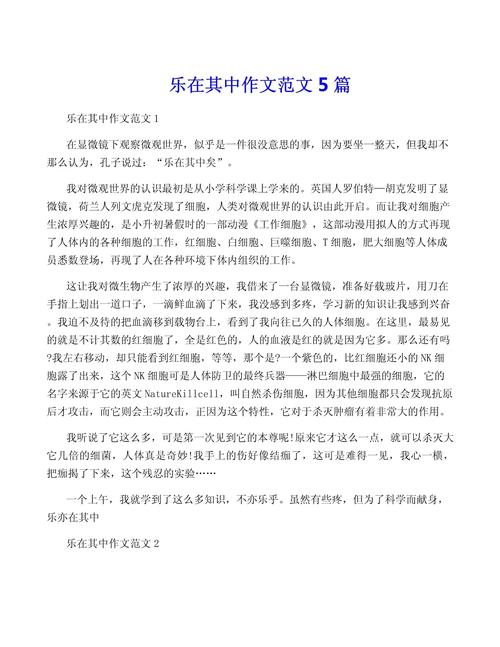 乐在其中作文范文 5 篇

乐在其中作文范文 1

在显微镜下观察微观世界，似乎是一件很没意思的事，因为要坐一整天，但我却不那么认为，孔子说过：“乐在其中矣”。

我对微观世界的认识最初是从小学科学课上学来的。英国人罗伯特—胡克发明了显微镜，荷兰人列文虎克发现了细胞，人类对微观世界的认识由此开启。而让我对细胞产生浓厚兴趣的，是小升初暑假时的一部动漫《工作细胞》，这部动漫用拟人的方式再现了人体内的各种细胞的工作，红细胞、白细胞、巨噬细胞、T 细胞，肥大细胞等人体成员悉数登场，再现了人在各种环境下体内组织的工作。

这让我对微生物产生了浓厚的兴趣，我借来了一台显微镜，准备好载玻片，用刀在手指上划出一道口子，一滴鲜血滴了下来，我没感到多疼，学习新的知识让我感到兴奋。我迫不及待的把血滴移到载物台上，看到了我向往已久的人体细胞。在这里，最易见的就是不计其数的红细胞了，全是红色的，人的血液是红的就是因为它多。那么还有吗?我左右移动，却只能看到红细胞，等等，那个是?一个紫色的，比红细胞还小的 NK 细胞露了出来，这个 NK 细胞可是人体防卫的最终兵器——淋巴细胞中最强的细胞，它的名字来源于它的英文 NatureKillcell，叫自然杀伤细胞，因为其他细胞都只会发现抗原后才攻击，而它则会主动攻击，正因为这个特性，它对于杀灭肿瘤有着非常大的作用。

我听说了它这么多，可是第一次见到它的本尊呢!原来它才这么一点，就可以杀灭大它几倍的细菌，人体真是奇妙!我手上的伤好像结痂了，这可是难得一见，我心一横，把痂揭了下来，这个残忍的实验……

一个上午，我就学到了这么多知识，不亦乐乎。虽然有些疼，但为了科学而献身，乐亦在其中

乐在其中作文范文 2